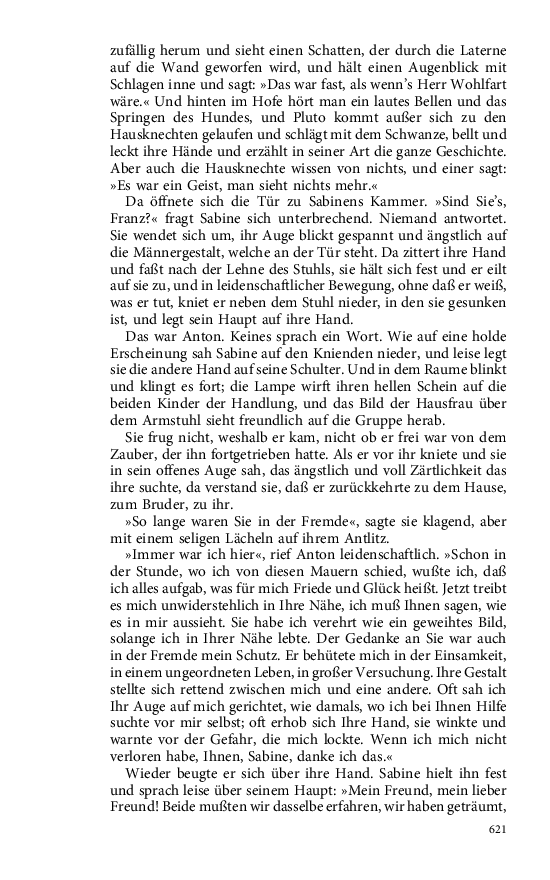 zufällig herum und sieht einen Schatten, der durch die Laterne auf die Wand geworfen wird, und hält einen Augenblick mit Schlagen inne und sagt: »Das war fast, als wenn's Herr Wohlfart wäre.« Und hinten im Hofe hört man ein lautes Bellen und das Springen des Hundes, und Pluto kommt außer sich zu den Hausknechten gelaufen und schlägt mit dem Schwanze, bellt und leckt ihre Hände und erzählt in seiner Art die ganze Geschichte. Aber auch die Hausknechte wissen von nichts, und einer sagt: »Es war ein Geist, man sieht nichts mehr.«

Da öffnete sich die Tür zu Sabinens Kammer. »Sind Sie's, Franz?« fragt Sabine sich unterbrechend. Niemand antwortet. Sie wendet sich um, ihr Auge blickt gespannt und ängstlich auf die Männergestalt, welche an der Tür steht. Da zittert ihre Hand und faßt nach der Lehne des Stuhls, sie hält sich fest und er eilt auf sie zu, und in leidenschaftlicher Bewegung, ohne daß er weiß, was er tut, kniet er neben dem Stuhl nieder, in den sie gesunken ist, und legt sein Haupt auf ihre Hand.

Das war Anton. Keines sprach ein Wort. Wie auf eine holde Erscheinung sah Sabine auf den Knienden nieder, und leise legt sie die andere Hand auf seine Schulter. Und in dem Raume blinkt und klingt es fort; die Lampe wirft ihren hellen Schein auf die beiden Kinder der Handlung, und das Bild der Hausfrau über dem Armstuhl sieht freundlich auf die Gruppe herab.

Sie frug nicht, weshalb er kam, nicht ob er frei war von dem Zauber, der ihn fortgetrieben hatte. Als er vor ihr kniete und sie in sein offenes Auge sah, das ängstlich und voll Zärtlichkeit das ihre suchte, da verstand sie, daß er zurückkehrte zu dem Hause, zum Bruder, zu ihr.

»So lange waren Sie in der Fremde«, sagte sie klagend, aber mit einem seligen Lächeln auf ihrem Antlitz.

»Immer war ich hier«, rief Anton leidenschaftlich. »Schon in der Stunde, wo ich von diesen Mauern schied, wußte ich, daß ich alles aufgab, was für mich Friede und Glück heißt. Jetzt treibt es mich unwiderstehlich in Ihre Nähe, ich muß Ihnen sagen, wie es in mir aussieht. Sie habe ich verehrt wie ein geweihtes Bild, solange ich in Ihrer Nähe lebte. Der Gedanke an Sie war auch in der Fremde mein Schutz. Er behütete mich in der Einsamkeit, in einem ungeordneten Leben, in großer Versuchung. Ihre Gestalt stellte sich rettend zwischen mich und eine andere. Oft sah ich Ihr Auge auf mich gerichtet, wie damals, wo ich bei Ihnen Hilfe suchte vor mir selbst; oft erhob sich Ihre Hand, sie winkte und warnte vor der Gefahr, die mich lockte. Wenn ich mich nicht verloren habe, Ihnen, Sabine, danke ich das.«

Wieder beugte er sich über ihre Hand. Sabine hielt ihn fest und sprach leise über seinem Haupt: »Mein Freund, mein lieber Freund! Beide mußten wir dasselbe erfahren, wir haben geträumt,

621